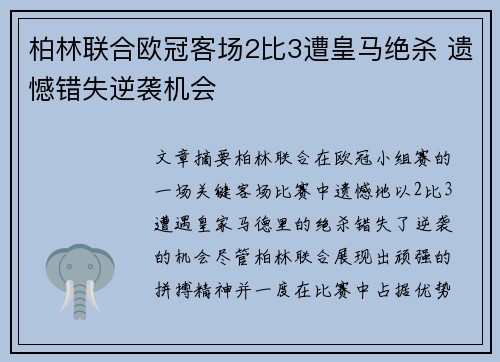 柏林联合欧冠客场2比3遭皇马绝杀 遗憾错失逆袭机会

文章摘要柏林联合在欧冠小组赛的一场关键客场比赛中遗憾地以2比3遭遇皇家马德里的绝杀错失了逆袭的机会尽管柏林联合展现出顽强的拼搏精神并一度在比赛中占据优势